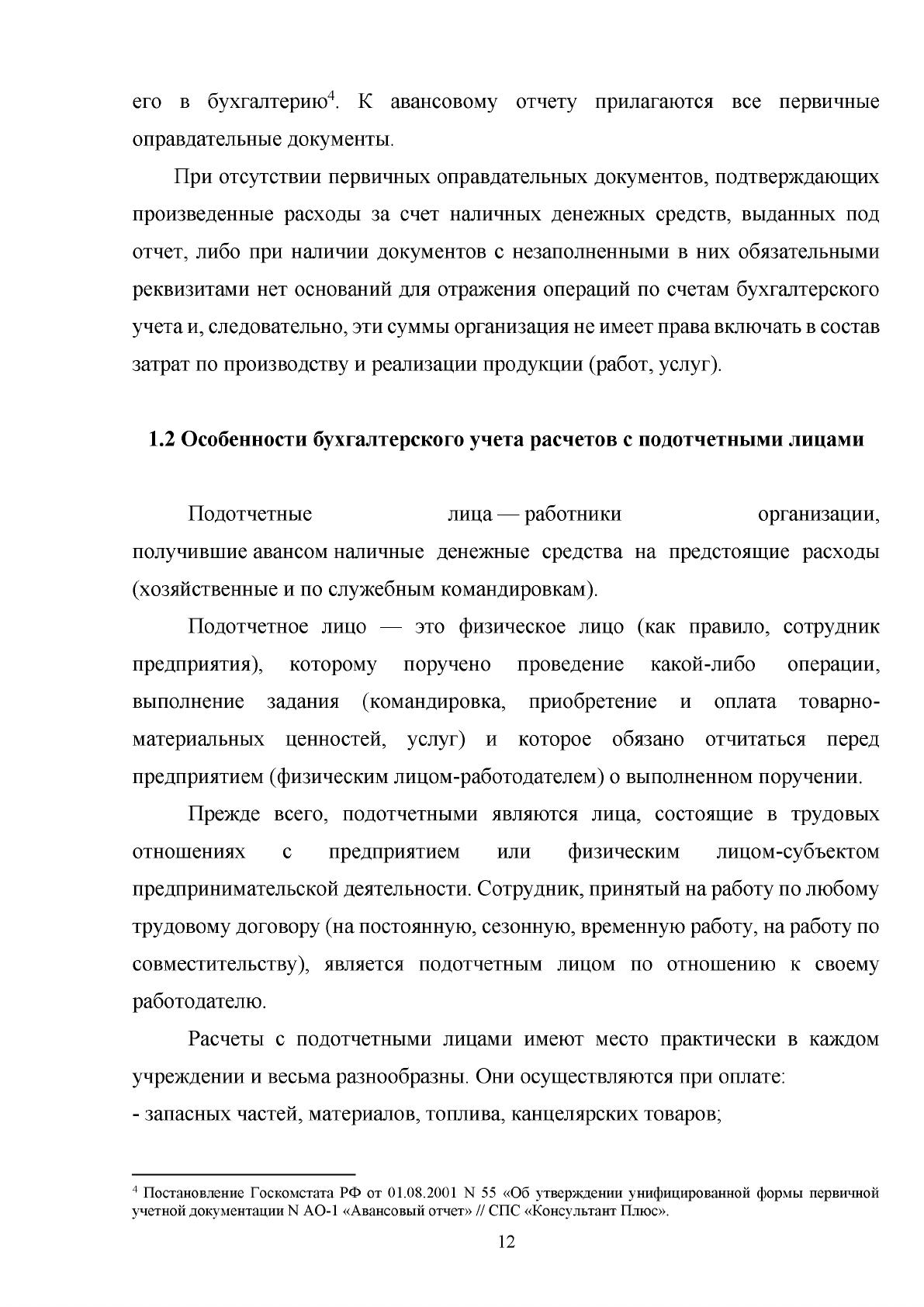 его в бухгалтерию$^{4}$. К авансовому отчету прилагаются все первичные оправдательные документы.

При отсутствии первичных оправдательных документов, подтверждающих произведенные расходы за счет наличных денежных средств, выданных под отчет, либо при наличии документов с незаполненными в них обязательными реквизитами нет оснований для отражения операций по счетам бухгалтерского учета и, следовательно, эти суммы организация не имеет права включать в состав затрат по производству и реализации продукции (работ, услуг).

1.2 Особенности бухгалтерского учета расчетов с подотчетными лицами

Подотчетные лица — работники организации, получившие авансом наличные денежные средства на предстоящие расходы (хозяйственные и по служебным командировкам).

Подотчетное лицо — это физическое лицо (как правило, сотрудник предприятия), которому поручено проведение какой-либо операции, выполнение задания (командировка, приобретение и оплата товарно-материальных ценностей, услуг) и которое обязано отчитаться перед предприятием (физическим лицом-работодателем) о выполненном поручении.

Прежде всего, подотчетными являются лица, состоящие в трудовых отношениях с предприятием или физическим лицом-субъектом предпринимательской деятельности. Сотрудник, принятый на работу по любому трудовому договору (на постоянную, сезонную, временную работу, на работу по совместительству), является подотчетным лицом по отношению к своему работодателю.

Расчеты с подотчетными лицами имеют место практически в каждом учреждении и весьма разнообразны. Они осуществляются при оплате:
- запасных частей, материалов, топлива, канцелярских товаров;

$^{4}$ Постановление Госкомстата РФ от 01.08.2001 N 55 «Об утверждении унифицированной формы первичной учетной документации N АО-1 «Авансовый отчет» // СПС «Консультант Плюс».

12